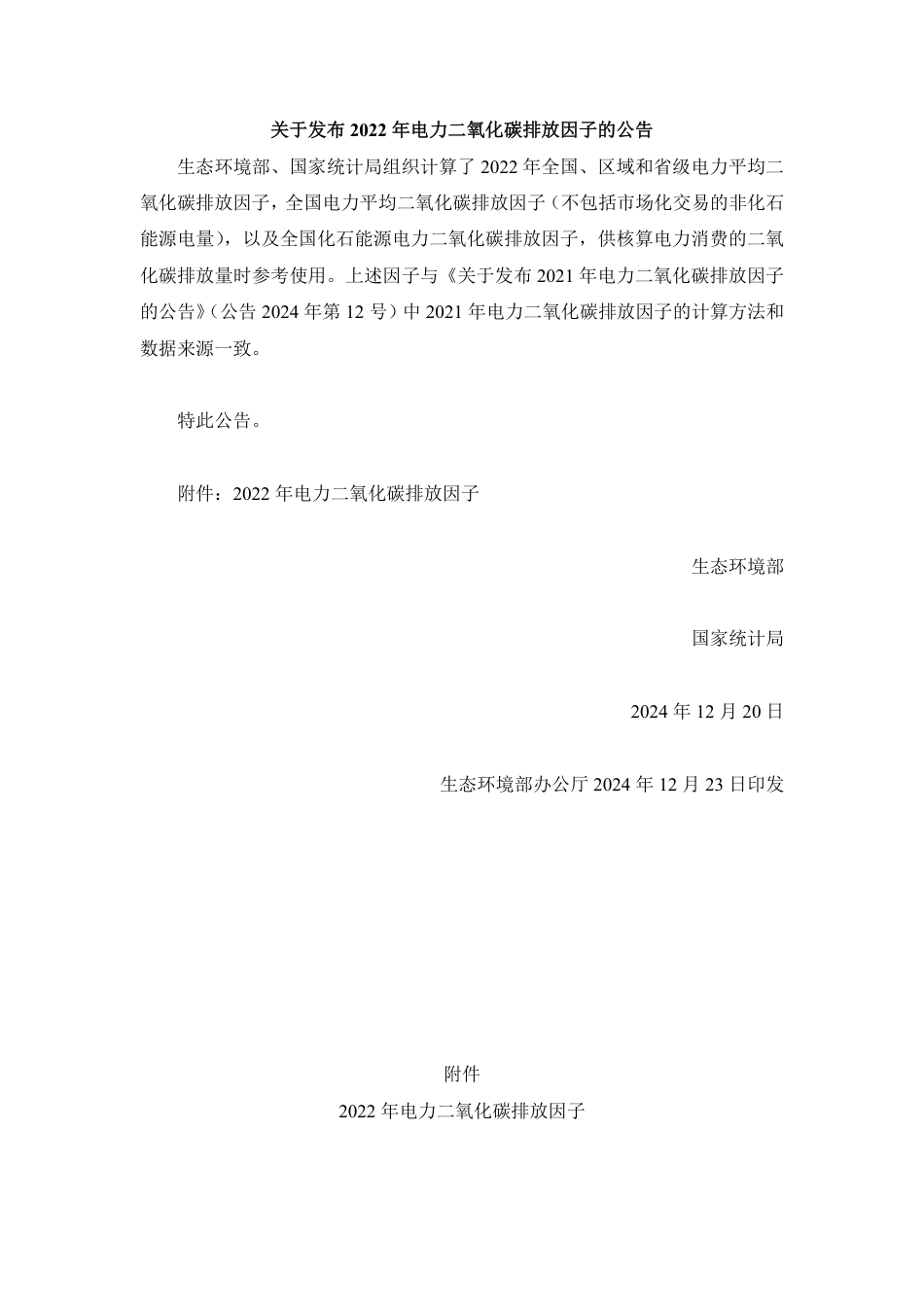 关于发布2022年电力二氧化碳排放因子的公告

生态环境部、国家统计局组织计算了2022年全国、区域和省级电力平均二氧化碳排放因子，全国电力平均二氧化碳排放因子（不包括市场化交易的非化石能源电量），以及全国化石能源电力二氧化碳排放因子，供核算电力消费的二氧化碳排放量时参考使用。上述因子与《关于发布2021年电力二氧化碳排放因子的公告》（公告2024年第12号）中2021年电力二氧化碳排放因子的计算方法和数据来源一致。

特此公告。

附件：2022年电力二氧化碳排放因子

生态环境部

国家统计局

2024年12月20日

生态环境部办公厅2024年12月23日印发

附件

2022年电力二氧化碳排放因子